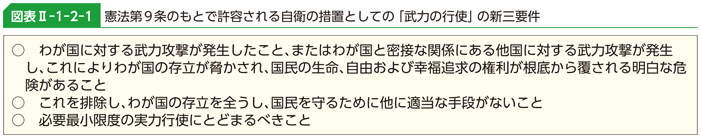 図表Ⅱ-1-2-1　憲法第９条のもとで許容される自衛の措置としての「武力の行使」の新三要件

○　わが国に対する武力攻撃が発生したこと、またはわが国と密接な関係にある他国に対する武力攻撃が発生し、これによりわが国の存立が脅かされ、国民の生命、自由および幸福追求の権利が根底から覆される明白な危険があること
○　これを排除し、わが国の存立を全うし、国民を守るために他に適当な手段がないこと
○　必要最小限度の実力行使にとどまるべきこと